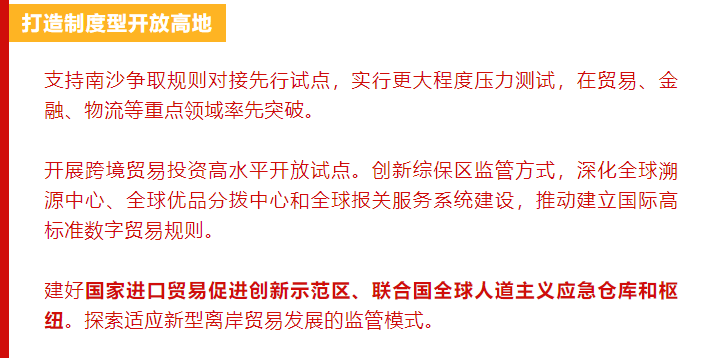 打造制度型开放高地

支持南沙争取规则对接先行试点，实行更大程度压力测试，在贸易、金融、物流等重点领域率先突破。

开展跨境贸易投资高水平开放试点。创新综保区监管方式，深化全球溯源中心、全球优品分拨中心和全球报关服务系统建设，推动建立国际高标准数字贸易规则。

建好国家进口贸易促进创新示范区、联合国全球人道主义应急仓库和枢纽。探索适应新型离岸贸易发展的监管模式。